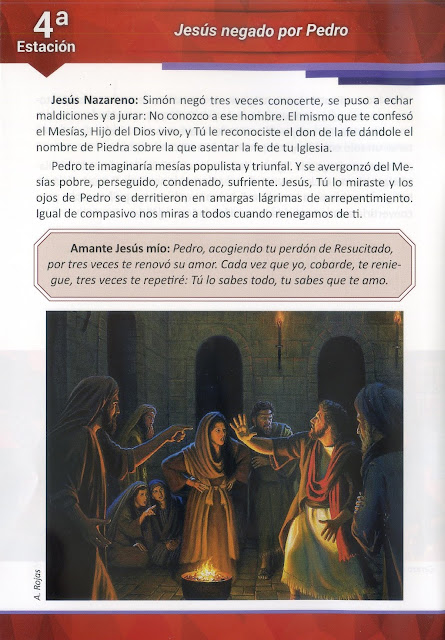 4ª
Estación

Jesús negado por Pedro

Jesús Nazareno: Simón negó tres veces conocerte, se puso a echar maldiciones y a jurar: No conozco a ese hombre. El mismo que te confesó el Mesías, Hijo del Dios vivo, y Tú le reconociste el don de la fe dándole el nombre de Piedra sobre la que asentar la fe de tu Iglesia.

Pedro te imaginaría mesías populista y triunfal. Y se avergonzó del Mesías pobre, perseguido, condenado, sufriente. Jesús, Tú lo miraste y los ojos de Pedro se derritieron en amargas lágrimas de arrepentimiento. Igual de compasivo nos miras a todos cuando renegamos de ti.

Amante Jesús mío: Pedro, acogiendo tu perdón de Resucitado, por tres veces te renovó su amor. Cada vez que yo, cobarde, te reniegue, tres veces te repetiré: Tú lo sabes todo, tu sabes que te amo.

A. Rojas